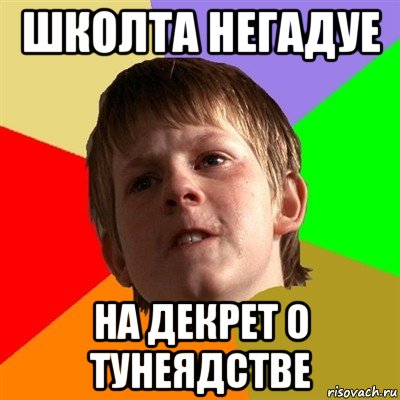 ШКОЛТА НЕГАДУЕ

НА ДЕКРЕТ О ТУНЕЯДСТВЕ

risovach.ru